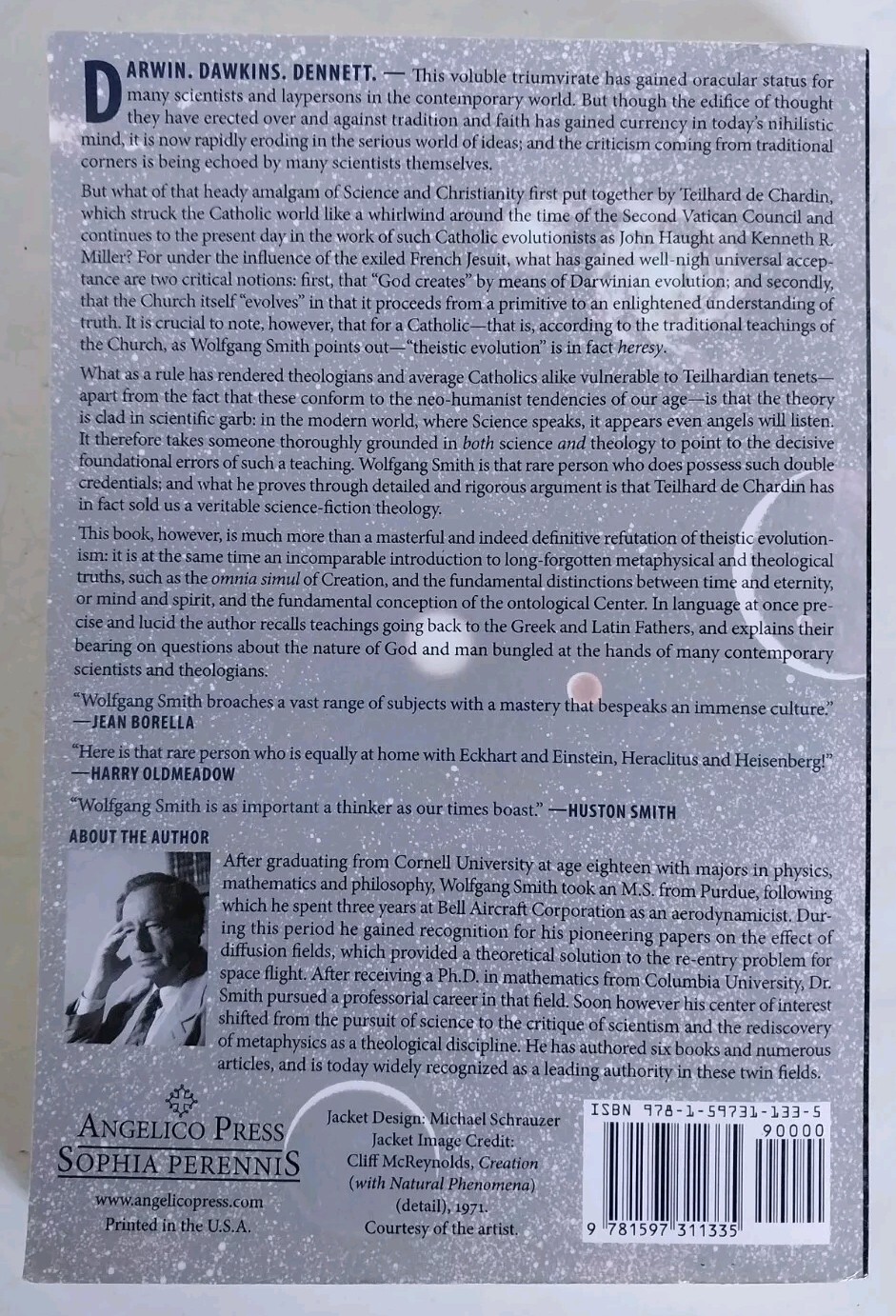 DARWIN. DAWKINS. DENNETT. — This voluble triumvirate has gained oracular status for many scientists and laypersons in the contemporary world. But though the edifice of thought they have erected over and against tradition and faith has gained currency in today's nihilistic mind, it is now rapidly eroding in the serious world of ideas; and the criticism coming from traditional corners is being echoed by many scientists themselves.

But what of that heady amalgam of Science and Christianity first put together by Teilhard de Chardin, which struck the Catholic world like a whirlwind around the time of the Second Vatican Council and continues to the present day in the work of such Catholic evolutionists as John Haught and Kenneth R. Miller? For under the influence of the exiled French Jesuit, what has gained well-nigh universal acceptance are two critical notions: first, that "God creates" by means of Darwinian evolution; and secondly, that the Church itself "evolves" in that it proceeds from a primitive to an enlightened understanding of truth. It is crucial to note, however, that for a Catholic—that is, according to the traditional teachings of the Church, as Wolfgang Smith points out—"theistic evolution" is in fact heresy.

What as a rule has rendered theologians and average Catholics alike vulnerable to Teilhardian tenets—apart from the fact that these conform to the neo-humanist tendencies of our age—is that the theory is clad in scientific garb: in the modern world, where Science speaks, it appears even angels will listen. It therefore takes someone thoroughly grounded in both science and theology to point to the decisive foundational errors of such a teaching. Wolfgang Smith is that rare person who does possess such double credentials; and what he proves through detailed and rigorous argument is that Teilhard de Chardin has in fact sold us a veritable science-fiction theology.

This book, however, is much more than a masterful and indeed definitive refutation of theistic evolutionism: it is at the same time an incomparable introduction to long-forgotten metaphysical and theological truths, such as the omnia simul of Creation, and the fundamental distinctions between time and eternity, or mind and spirit, and the fundamental conception of the ontological Center. In language at once precise and lucid the author recalls teachings going back to the Greek and Latin Fathers, and explains their bearing on questions about the nature of God and man bungled at the hands of many contemporary scientists and theologians.

"Wolfgang Smith broaches a vast range of subjects with a mastery that bespeaks an immense culture." —JEAN BORELLA

"Here is that rare person who is equally at home with Eckhart and Einstein, Heraclitus and Heisenberg!" —HARRY OLDMEADOW

"Wolfgang Smith is as important a thinker as our times boast." —HUSTON SMITH

ABOUT THE AUTHOR

After graduating from Cornell University at age eighteen with majors in physics, mathematics and philosophy, Wolfgang Smith took an M.S. from Purdue, following which he spent three years at Bell Aircraft Corporation as an aerodynamicist. During this period he gained recognition for his pioneering papers on the effect of diffusion fields, which provided a theoretical solution to the re-entry problem for space flight. After receiving a Ph.D. in mathematics from Columbia University, Dr. Smith pursued a professorial career in that field. Soon however his center of interest shifted from the pursuit of science to the critique of scientism and the rediscovery of metaphysics as a theological discipline. He has authored six books and numerous articles, and is today widely recognized as a leading authority in these twin fields.

ANGELICO PRESS
SOPHIA PERENNIS
www.angelicopress.com
Printed in the U.S.A.

Jacket Design: Michael Schrauzer
Jacket Image Credit:
Cliff McReynolds, Creation (with Natural Phenomena) (detail), 1971.
Courtesy of the artist.

ISBN 978-1-59731-133-5
90000
9 781597 311335